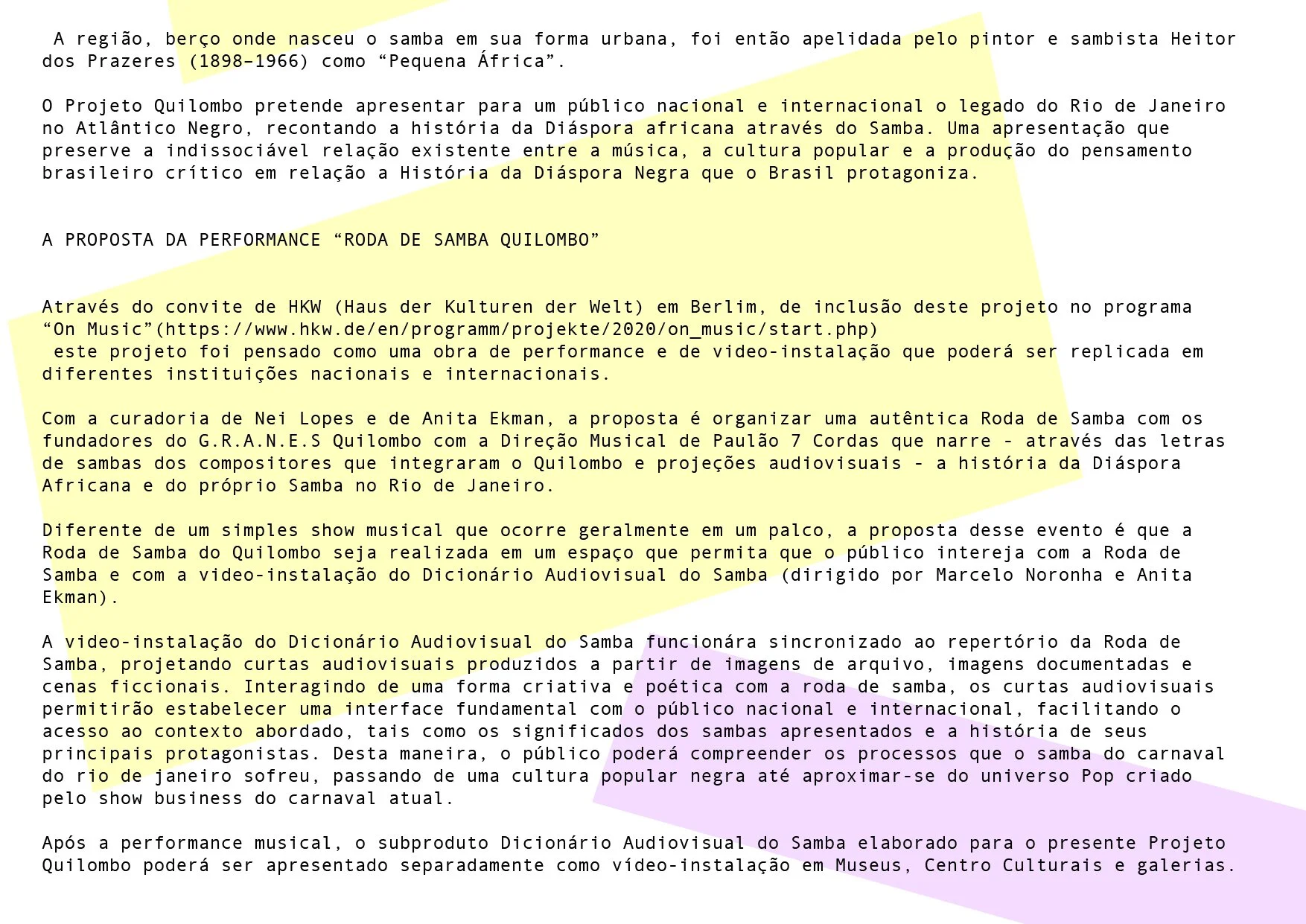 A região, berço onde nasceu o samba em sua forma urbana, foi então apelidada pelo pintor e sambista Heitor dos Prazeres (1898–1966) como “Pequena África”.

O Projeto Quilombo pretende apresentar para um público nacional e internacional o legado do Rio de Janeiro no Atlântico Negro, recontando a história da Diáspora africana através do Samba. Uma apresentação que preserve a indissociável relação existente entre a música, a cultura popular e a produção do pensamento brasileiro crítico em relação a História da Diáspora Negra que o Brasil protagoniza.

A PROPOSTA DA PERFORMANCE “RODA DE SAMBA QUILOMBO”

Através do convite de HKW (Haus der Kulturen der Welt) em Berlim, de inclusão deste projeto no programa “On Music”(https://www.hkw.de/en/programm/projekte/2020/on_music/start.php) este projeto foi pensado como uma obra de performance e de video-instalação que poderá ser replicada em diferentes instituições nacionais e internacionais.

Com a curadoria de Nei Lopes e de Anita Ekman, a proposta é organizar uma autêntica Roda de Samba com os fundadores do G.R.A.N.E.S Quilombo com a Direção Musical de Paulão 7 Cordas que narre - através das letras de sambas dos compositores que integraram o Quilombo e projeções audiovisuais - a história da Diáspora Africana e do próprio Samba no Rio de Janeiro.

Diferente de um simples show musical que ocorre geralmente em um palco, a proposta desse evento é que a Roda de Samba do Quilombo seja realizada em um espaço que permita que o público intereja com a Roda de Samba e com a video-instalação do Dicionário Audiovisual do Samba (dirigido por Marcelo Noronha e Anita Ekman).

A video-instalação do Dicionário Audiovisual do Samba funcionára sincronizado ao repertório da Roda de Samba, projetando curtas audiovisuais produzidos a partir de imagens de arquivo, imagens documentadas e cenas ficcionais. Interagindo de uma forma criativa e poética com a roda de samba, os curtas audiovisuais permitirão estabelecer uma interface fundamental com o público nacional e internacional, facilitando o acesso ao contexto abordado, tais como os significados dos sambas apresentados e a história de seus principais protagonistas. Desta maneira, o público poderá compreender os processos que o samba do carnaval do rio de janeiro sofreu, passando de uma cultura popular negra até aproximar-se do universo Pop criado pelo show business do carnaval atual.

Após a performance musical, o subproduto Dicionário Audiovisual do Samba elaborado para o presente Projeto Quilombo poderá ser apresentado separadamente como vídeo-instalação em Museus, Centro Culturais e galerias.